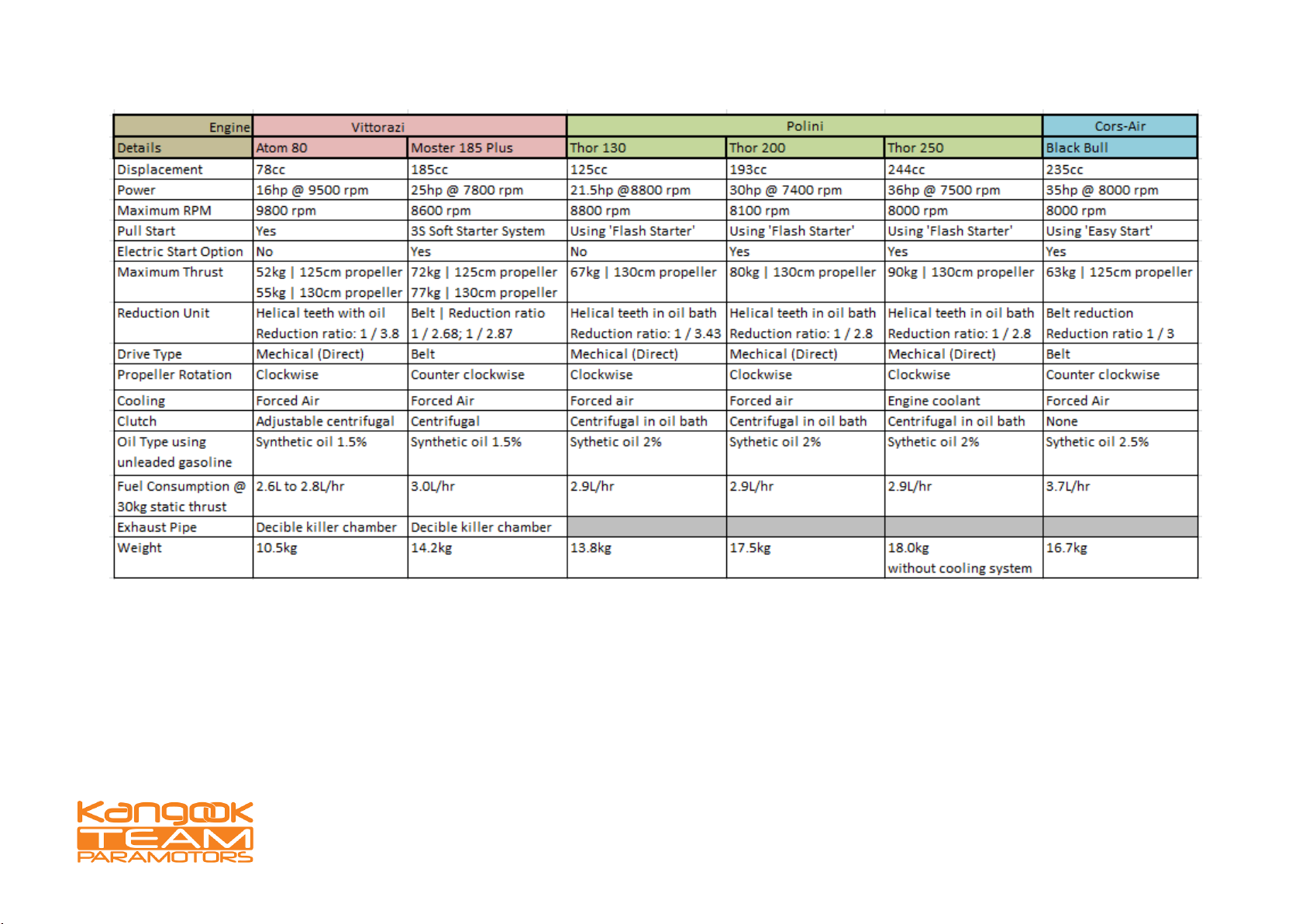 | Engine | Vittorazi | | Polini | | | Cors-Air |
|---|---|---|---|---|---|---|
| Details | Atom 80 | Moster 185 Plus | Thor 130 | Thor 200 | Thor 250 | Black Bull |
| Displacement | 78cc | 185cc | 125cc | 193cc | 244cc | 235cc |
| Power | 16hp @ 9500 rpm | 25hp @ 7800 rpm | 21.5hp @8800 rpm | 30hp @ 7400 rpm | 36hp @ 7500 rpm | 35hp @ 8000 rpm |
| Maximum RPM | 9800 rpm | 8600 rpm | 8800 rpm | 8100 rpm | 8000 rpm | 8000 rpm |
| Pull Start | Yes | 3S Soft Starter System | Using 'Flash Starter' | Using 'Flash Starter' | Using 'Flash Starter' | Using 'Easy Start' |
| Electric Start Option | No | Yes | No | Yes | Yes | Yes |
| Maximum Thrust | 52kg \| 125cm propeller 55kg \| 130cm propeller | 72kg \| 125cm propeller 77kg \| 130cm propeller | 67kg \| 130cm propeller | 80kg \| 130cm propeller | 90kg \| 130cm propeller | 63kg \| 125cm propeller |
| Reduction Unit | Helical teeth with oil Reduction ratio: 1 / 3.8 | Belt \| Reduction ratio 1 / 2.68; 1 / 2.87 | Helical teeth in oil bath Reduction ratio: 1 / 3.43 | Helical teeth in oil bath Reduction ratio: 1 / 2.8 | Helical teeth in oil bath Reduction ratio: 1 / 2.8 | Belt reduction Reduction ratio 1 / 3 |
| Drive Type | Mechical (Direct) | Belt | Mechical (Direct) | Mechical (Direct) | Mechical (Direct) | Belt |
| Propeller Rotation | Clockwise | Counter clockwise | Clockwise | Clockwise | Clockwise | Counter clockwise |
| Cooling | Forced Air | Forced Air | Forced air | Forced air | Engine coolant | Forced Air |
| Clutch | Adjustable centrifugal | Centrifugal | Centrifugal in oil bath | Centrifugal in oil bath | Centrifugal in oil bath | None |
| Oil Type using unleaded gasoline | Synthetic oil 1.5% | Synthetic oil 1.5% | Sythetic oil 2% | Sythetic oil 2% | Sythetic oil 2% | Sythetic oil 2.5% |
| Fuel Consumption @ 30kg static thrust | 2.6L to 2.8L/hr | 3.0L/hr | 2.9L/hr | 2.9L/hr | 2.9L/hr | 3.7L/hr |
| Exhaust Pipe | Decible killer chamber | Decible killer chamber | | | | |
| Weight | 10.5kg | 14.2kg | 13.8kg | 17.5kg | 18.0kg without cooling system | 16.7kg |

Kangook TEAM PARAMOTORS